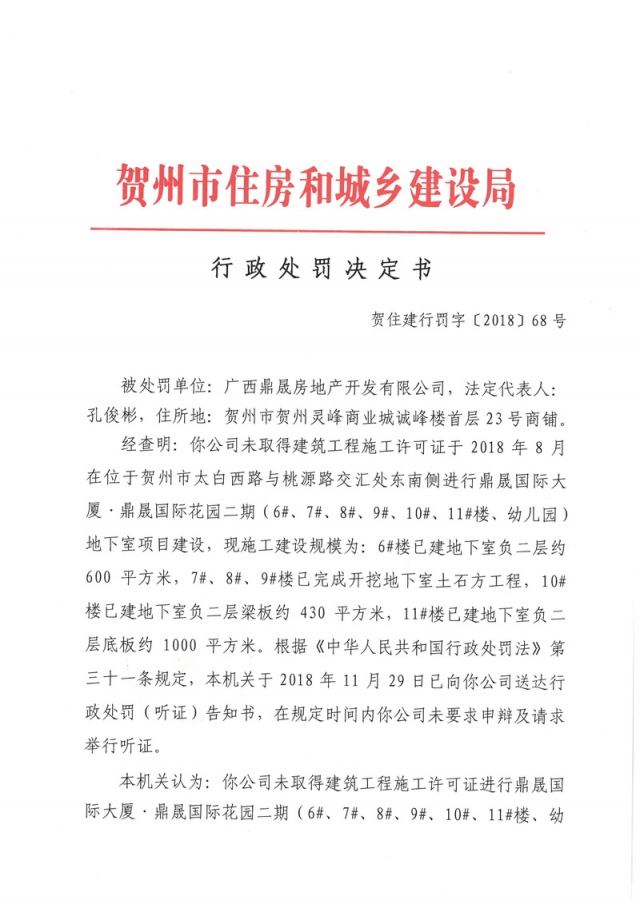 贺州市住房和城乡建设局

行政处罚决定书

贺住建行罚字〔2018〕68号

被处罚单位：广西鼎晟房地产开发有限公司，法定代表人：孔俊彬，住所地：贺州市贺州灵峰商业城诚峰楼首层23号商铺。

经查明：你公司未取得建筑工程施工许可证于2018年8月在位于贺州市太白西路与桃源路交汇处东南侧进行鼎晟国际大厦·鼎晟国际花园二期（6#、7#、8#、9#、10#、11#楼、幼儿园）地下室项目建设，现施工建设规模为：6#楼已建地下室负二层约600平方米，7#、8#、9#楼已完成开挖地下室土石方工程，10#楼已建地下室负二层梁板约430平方米，11#楼已建地下室负二层底板约1000平方米。根据《中华人民共和国行政处罚法》第三十一条规定，本机关于2018年11月29日已向你公司送达行政处罚（听证）告知书，在规定时间内你公司未要求申辩及请求举行听证。

本机关认为：你公司未取得建筑工程施工许可证进行鼎晟国际大厦·鼎晟国际花园二期（6#、7#、8#、9#、10#、11#楼、幼